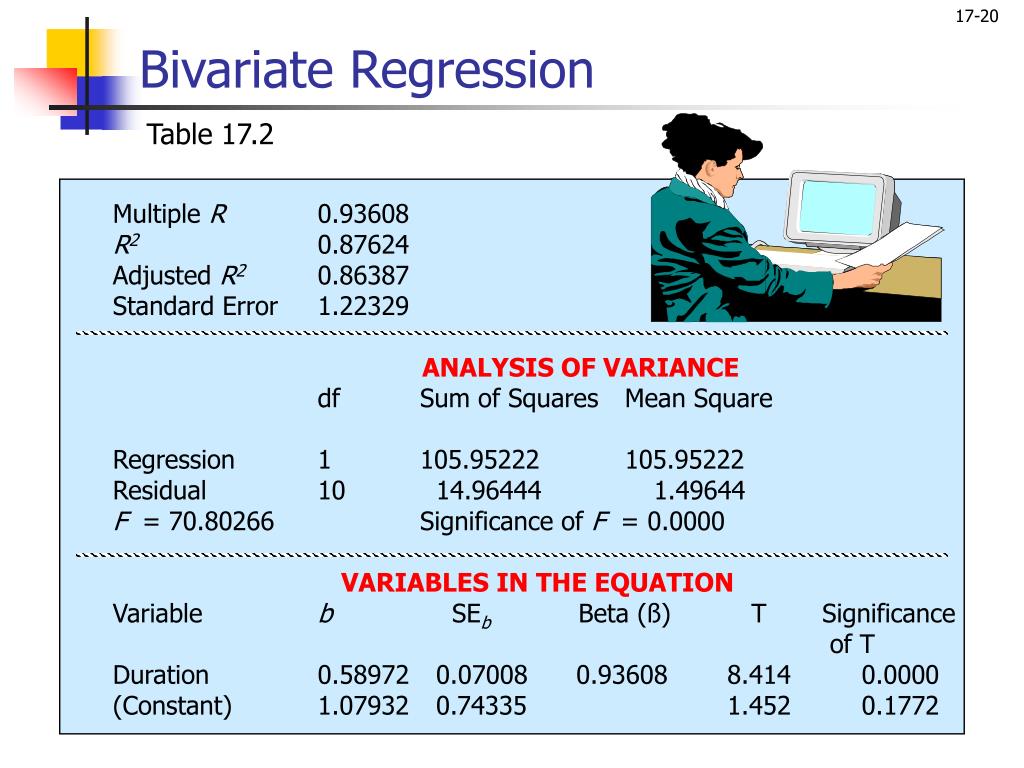 17-20

Bivariate Regression

Table 17.2

| | |
|---|---|
| Multiple $R$ | 0.93608 |
| $R^2$ | 0.87624 |
| Adjusted $R^2$ | 0.86387 |
| Standard Error | 1.22329 |

ANALYSIS OF VARIANCE

| | df | Sum of Squares | Mean Square |
|---|---|---|---|
| Regression | 1 | 105.95222 | 105.95222 |
| Residual | 10 | 14.96444 | 1.49644 |

$F$ = 70.80266 Significance of $F$ = 0.0000

VARIABLES IN THE EQUATION

| Variable | $b$ | $SE_b$ | Beta (ß) | T | Significance of T |
|---|---|---|---|---|---|
| Duration | 0.58972 | 0.07008 | 0.93608 | 8.414 | 0.0000 |
| (Constant) | 1.07932 | 0.74335 | | 1.452 | 0.1772 |